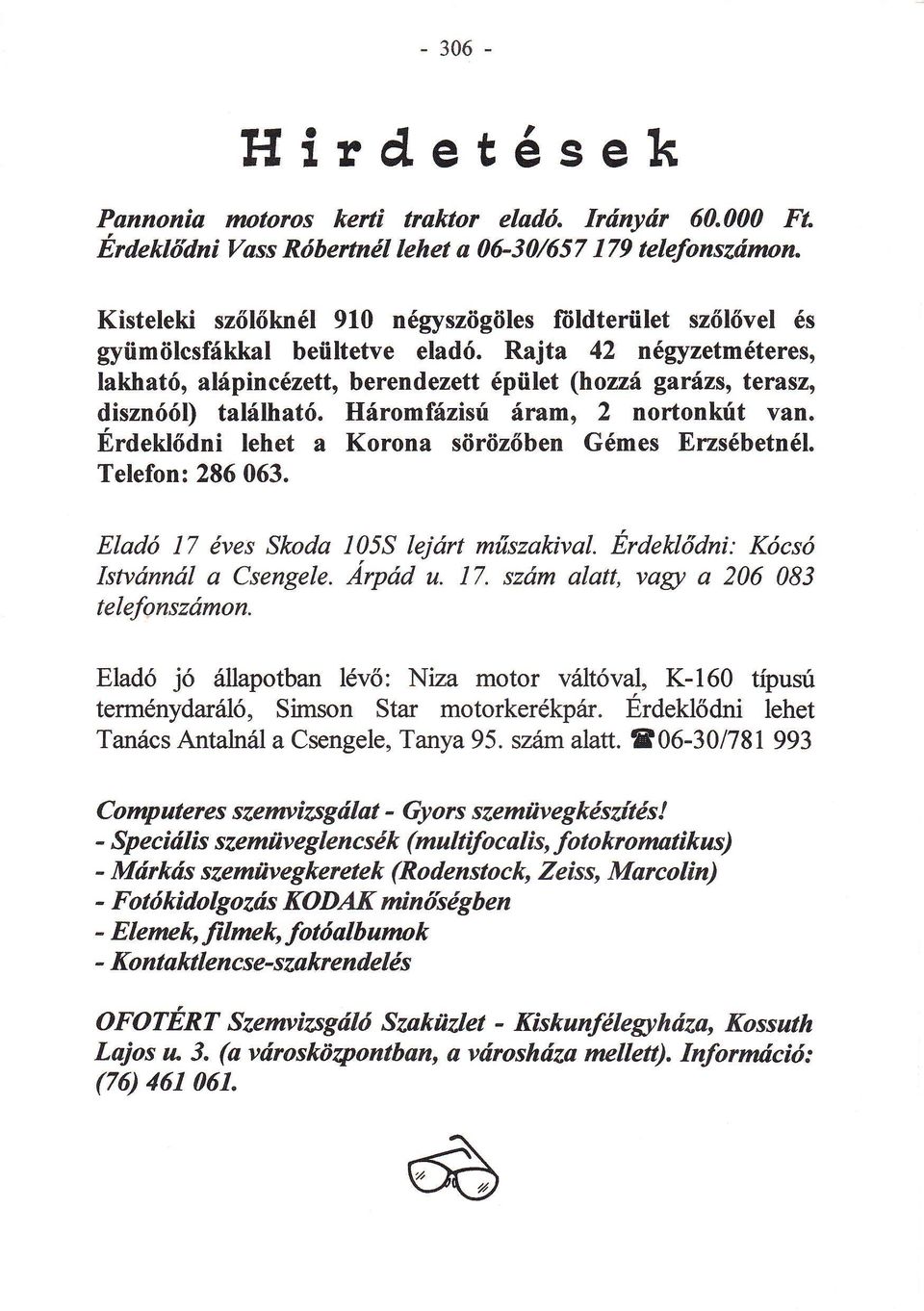 - 306 -

Hirdetések

Pannonia motoros kerti traktor eladó. Irányár 60.000 Ft. Érdeklődni Vass Róbertnél lehet a 06-30/657 179 telefonszámon.

Kisteleki szőlőknél 910 négyszögöles földterület szőlővel és gyümölcsfákkal beültetve eladó. Rajta 42 négyzetméteres, lakható, alápincézett, berendezett épület (hozzá garázs, terasz, disznóól) található. Háromfázisú áram, 2 nortonkút van. Érdeklődni lehet a Korona sörözőben Gémes Erzsébetnél. Telefon: 286 063.

Eladó 17 éves Skoda 105S lejárt műszakival. Érdeklődni: Kócsó Istvánnál a Csengele. Árpád u. 17. szám alatt, vagy a 206 083 telefonszámon.

Eladó jó állapotban lévő: Niza motor váltóval, K-160 típusú terménydaráló, Simson Star motorkerékpár. Érdeklődni lehet Tanács Antalnál a Csengele, Tanya 95. szám alatt. ☎06-30/781 993

Computeres szemvizsgálat - Gyors szemüvegkészítés!
- Speciális szemüveglencsék (multifocalis, fotokromatikus)
- Márkás szemüvegkeretek (Rodenstock, Zeiss, Marcolin)
- Fotókidolgozás KODAK minőségben
- Elemek, filmek, fotóalbumok
- Kontaktlencse-szakrendelés

OFOTÉRT Szemvizsgáló Szaküzlet - Kiskunfélegyháza, Kossuth Lajos u. 3. (a városközpontban, a városháza mellett). Információ: (76) 461 061.